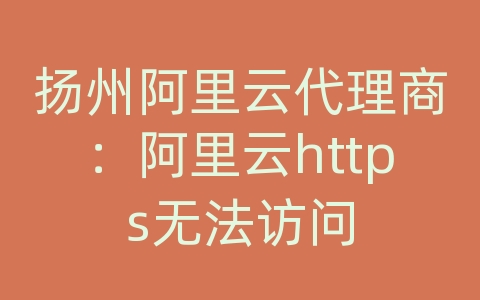 扬州阿里云代理商：阿里云https无法访问